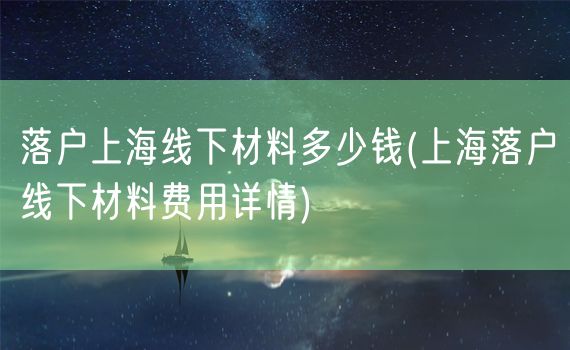 落户上海线下材料多少钱(上海落户线下材料费用详情)